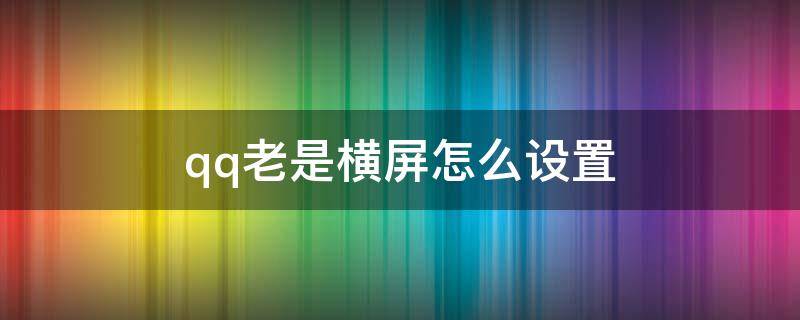 qq老是横屏怎么设置